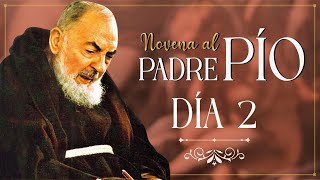 Novena al PADRE PÍO

DÍA 2